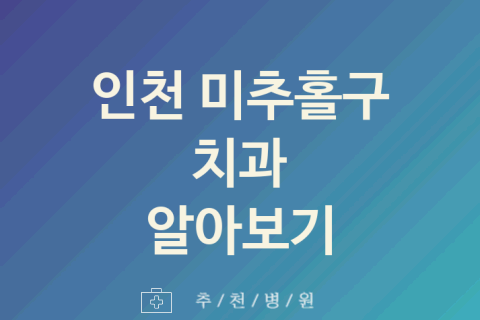 인천 미추홀구
치과
알아보기

추 / 천 / 병 / 원